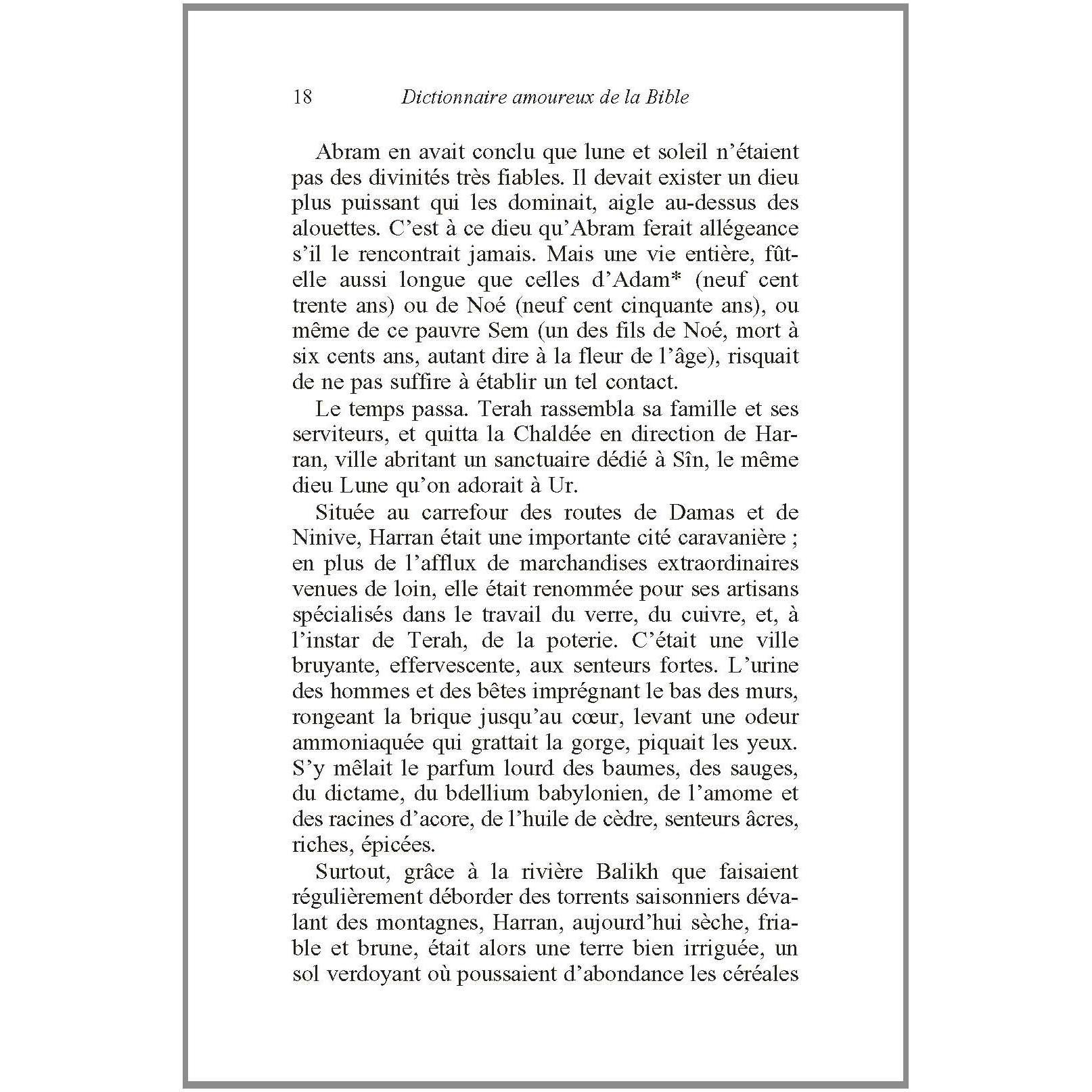 18 Dictionnaire amoureux de la Bible

Abram en avait conclu que lune et soleil n'étaient pas des divinités très fiables. Il devait exister un dieu plus puissant qui les dominait, aigle au-dessus des alouettes. C'est à ce dieu qu'Abram ferait allégeance s'il le rencontrait jamais. Mais une vie entière, fût-elle aussi longue que celles d'Adam* (neuf cent trente ans) ou de Noé (neuf cent cinquante ans), ou même de ce pauvre Sem (un des fils de Noé, mort à six cents ans, autant dire à la fleur de l'âge), risquait de ne pas suffire à établir un tel contact.

Le temps passa. Terah rassembla sa famille et ses serviteurs, et quitta la Chaldée en direction de Harran, ville abritant un sanctuaire dédié à Sîn, le même dieu Lune qu'on adorait à Ur.

Située au carrefour des routes de Damas et de Ninive, Harran était une importante cité caravanière ; en plus de l'afflux de marchandises extraordinaires venues de loin, elle était renommée pour ses artisans spécialisés dans le travail du verre, du cuivre, et, à l'instar de Terah, de la poterie. C'était une ville bruyante, effervescente, aux senteurs fortes. L'urine des hommes et des bêtes imprégnant le bas des murs, rongeant la brique jusqu'au cœur, levant une odeur ammoniaquée qui grattait la gorge, piquait les yeux. S'y mêlait le parfum lourd des baumes, des sauges, du dictame, du bdellium babylonien, de l'amome et des racines d'acore, de l'huile de cèdre, senteurs âcres, riches, épicées.

Surtout, grâce à la rivière Balikh que faisaient régulièrement déborder des torrents saisonniers dévalant des montagnes, Harran, aujourd'hui sèche, friable et brune, était alors une terre bien irriguée, un sol verdoyant où poussaient d'abondance les céréales